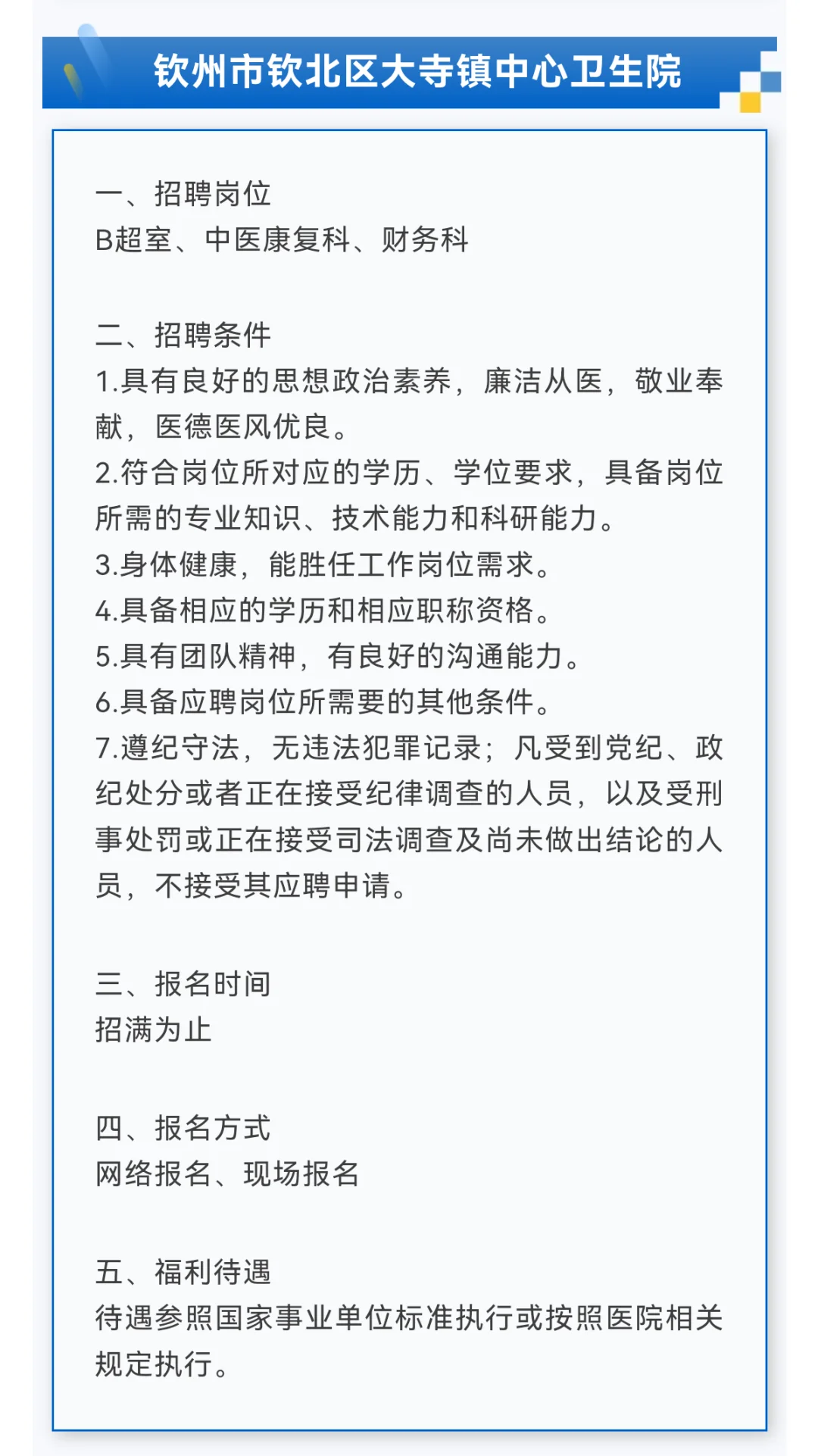 钦州市钦北区大寺镇中心卫生院

一、招聘岗位
B超室、中医康复科、财务科

二、招聘条件
1.具有良好的思想政治素养，廉洁从医，敬业奉献，医德医风优良。
2.符合岗位所对应的学历、学位要求，具备岗位所需的专业知识、技术能力和科研能力。
3.身体健康，能胜任工作岗位需求。
4.具备相应的学历和相应职称资格。
5.具有团队精神，有良好的沟通能力。
6.具备应聘岗位所需要的其他条件。
7.遵纪守法，无违法犯罪记录；凡受到党纪、政纪处分或者正在接受纪律调查的人员，以及受刑事处罚或正在接受司法调查及尚未做出结论的人员，不接受其应聘申请。

三、报名时间
招满为止

四、报名方式
网络报名、现场报名

五、福利待遇
待遇参照国家事业单位标准执行或按照医院相关规定执行。